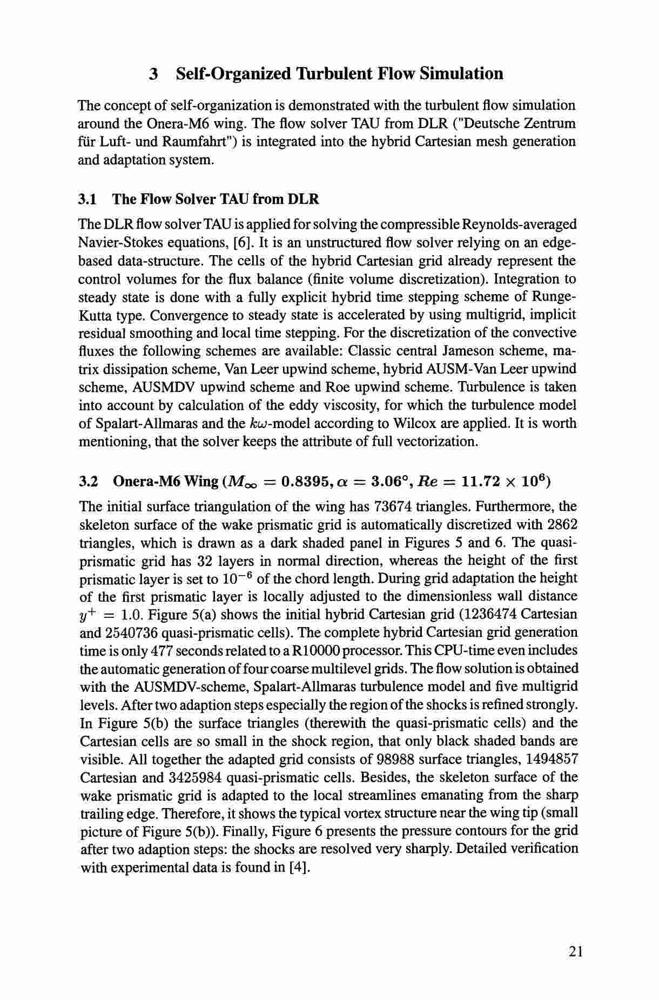 3 Self-Organized Turbulent Flow Simulation

The concept of self-organization is demonstrated with the turbulent flow simulation around the Onera-M6 wing. The flow solver TAU from DLR ("Deutsche Zentrum für Luft- und Raumfahrt") is integrated into the hybrid Cartesian mesh generation and adaptation system.

3.1 The Flow Solver TAU from DLR

The DLR flow solver TAU is applied for solving the compressible Reynolds-averaged Navier-Stokes equations, [6]. It is an unstructured flow solver relying on an edge-based data-structure. The cells of the hybrid Cartesian grid already represent the control volumes for the flux balance (finite volume discretization). Integration to steady state is done with a fully explicit hybrid time stepping scheme of Runge-Kutta type. Convergence to steady state is accelerated by using multigrid, implicit residual smoothing and local time stepping. For the discretization of the convective fluxes the following schemes are available: Classic central Jameson scheme, matrix dissipation scheme, Van Leer upwind scheme, hybrid AUSM-Van Leer upwind scheme, AUSMDV upwind scheme and Roe upwind scheme. Turbulence is taken into account by calculation of the eddy viscosity, for which the turbulence model of Spalart-Allmaras and the $k\omega$-model according to Wilcox are applied. It is worth mentioning, that the solver keeps the attribute of full vectorization.

3.2 Onera-M6 Wing ($M_\infty = 0.8395, \alpha = 3.06°, Re = 11.72 \times 10^6$)

The initial surface triangulation of the wing has 73674 triangles. Furthermore, the skeleton surface of the wake prismatic grid is automatically discretized with 2862 triangles, which is drawn as a dark shaded panel in Figures 5 and 6. The quasi-prismatic grid has 32 layers in normal direction, whereas the height of the first prismatic layer is set to $10^{-6}$ of the chord length. During grid adaptation the height of the first prismatic layer is locally adjusted to the dimensionless wall distance $y^+ = 1.0$. Figure 5(a) shows the initial hybrid Cartesian grid (1236474 Cartesian and 2540736 quasi-prismatic cells). The complete hybrid Cartesian grid generation time is only 477 seconds related to a R10000 processor. This CPU-time even includes the automatic generation of four coarse multilevel grids. The flow solution is obtained with the AUSMDV-scheme, Spalart-Allmaras turbulence model and five multigrid levels. After two adaption steps especially the region of the shocks is refined strongly. In Figure 5(b) the surface triangles (therewith the quasi-prismatic cells) and the Cartesian cells are so small in the shock region, that only black shaded bands are visible. All together the adapted grid consists of 98988 surface triangles, 1494857 Cartesian and 3425984 quasi-prismatic cells. Besides, the skeleton surface of the wake prismatic grid is adapted to the local streamlines emanating from the sharp trailing edge. Therefore, it shows the typical vortex structure near the wing tip (small picture of Figure 5(b)). Finally, Figure 6 presents the pressure contours for the grid after two adaption steps: the shocks are resolved very sharply. Detailed verification with experimental data is found in [4].

21